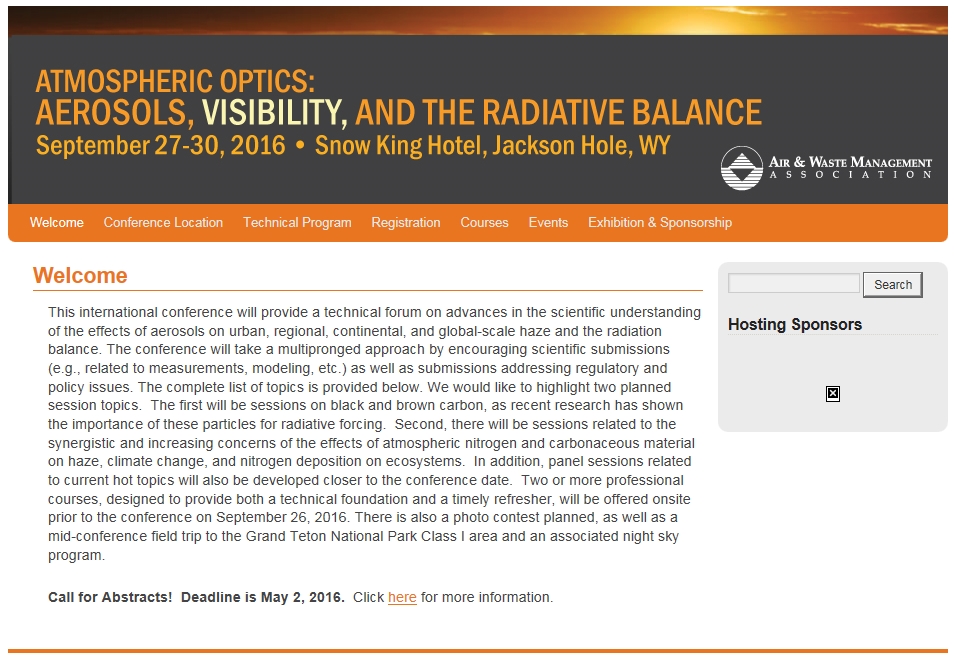 ATMOSPHERIC OPTICS:
AEROSOLS, VISIBILITY, AND THE RADIATIVE BALANCE
September 27-30, 2016 • Snow King Hotel, Jackson Hole, WY

AIR & WASTE MANAGEMENT ASSOCIATION

Welcome Conference Location Technical Program Registration Courses Events Exhibition & Sponsorship

Welcome

This international conference will provide a technical forum on advances in the scientific understanding of the effects of aerosols on urban, regional, continental, and global-scale haze and the radiation balance. The conference will take a multipronged approach by encouraging scientific submissions (e.g., related to measurements, modeling, etc.) as well as submissions addressing regulatory and policy issues. The complete list of topics is provided below. We would like to highlight two planned session topics. The first will be sessions on black and brown carbon, as recent research has shown the importance of these particles for radiative forcing. Second, there will be sessions related to the synergistic and increasing concerns of the effects of atmospheric nitrogen and carbonaceous material on haze, climate change, and nitrogen deposition on ecosystems. In addition, panel sessions related to current hot topics will also be developed closer to the conference date. Two or more professional courses, designed to provide both a technical foundation and a timely refresher, will be offered onsite prior to the conference on September 26, 2016. There is also a photo contest planned, as well as a mid-conference field trip to the Grand Teton National Park Class I area and an associated night sky program.

Call for Abstracts! Deadline is May 2, 2016. Click here for more information.

Search

Hosting Sponsors